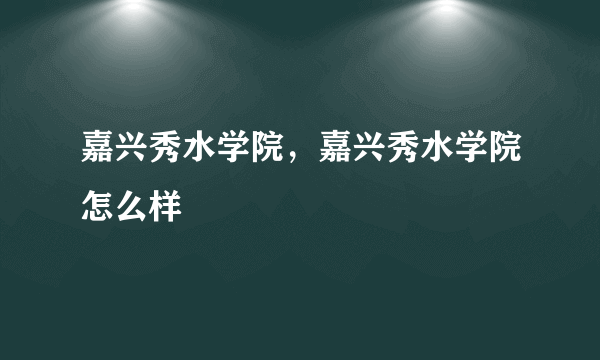 嘉兴秀水学院，嘉兴秀水学院怎么样